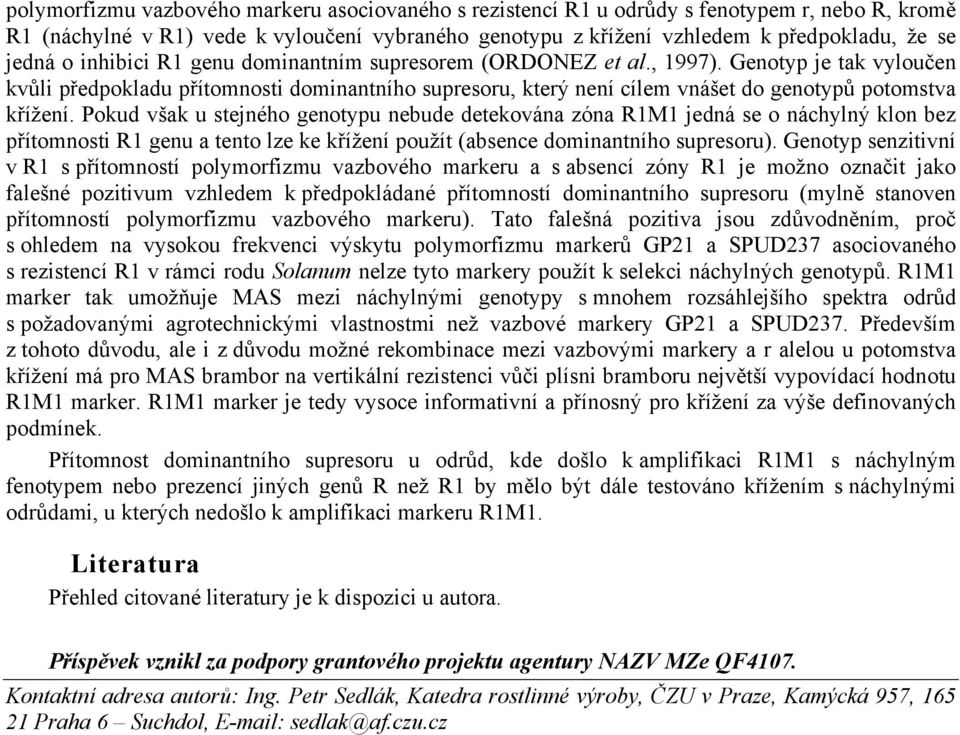 polymorfizmu vazbového markeru asociovaného s rezistencí R1 u odrůdy s fenotypem r, nebo R, kromě R1 (náchylné v R1) vede k vyloučení vybraného genotypu z křížení vzhledem k předpokladu, že se jedná o inhibici R1 genu dominantním supresorem (ORDONEZ et al., 1997). Genotyp je tak vyloučen kvůli předpokladu přítomnosti dominantního supresoru, který není cílem vnášet do genotypů potomstva křížení. Pokud však u stejného genotypu nebude detekována zóna R1M1 jedná se o náchylný klon bez přítomnosti R1 genu a tento lze ke křížení použít (absence dominantního supresoru). Genotyp senzitivní v R1 s přítomností polymorfizmu vazbového markeru a s absencí zóny R1 je možno označit jako falešné pozitivum vzhledem k předpokládané přítomností dominantního supresoru (mylně stanoven přítomností polymorfizmu vazbového markeru). Tato falešná pozitiva jsou zdůvodněním, proč s ohledem na vysokou frekvenci výskytu polymorfizmu markerů GP21 a SPUD237 asociovaného s rezistencí R1 v rámci rodu Solanum nelze tyto markery použít k selekci náchylných genotypů. R1M1 marker tak umožňuje MAS mezi náchylnými genotypy s mnohem rozsáhlejšího spektra odrůd s požadovanými agrotechnickými vlastnostmi než vazbové markery GP21 a SPUD237. Především z tohoto důvodu, ale i z důvodu možné rekombinace mezi vazbovými markery a r alelou u potomstva křížení má pro MAS brambor na vertikální rezistenci vůči plísni bramboru největší vypovídací hodnotu R1M1 marker. R1M1 marker je tedy vysoce informativní a přínosný pro křížení za výše definovaných podmínek.

Přítomnost dominantního supresoru u odrůd, kde došlo k amplifikaci R1M1 s náchylným fenotypem nebo prezencí jiných genů R než R1 by mělo být dále testováno křížením s náchylnými odrůdami, u kterých nedošlo k amplifikaci markeru R1M1.

Literatura

Přehled citované literatury je k dispozici u autora.

Příspěvek vznikl za podpory grantového projektu agentury NAZV MZe QF4107.

Kontaktní adresa autorů: Ing. Petr Sedlák, Katedra rostlinné výroby, ČZU v Praze, Kamýcká 957, 165 21 Praha 6 – Suchdol, E-mail: sedlak@af.czu.cz